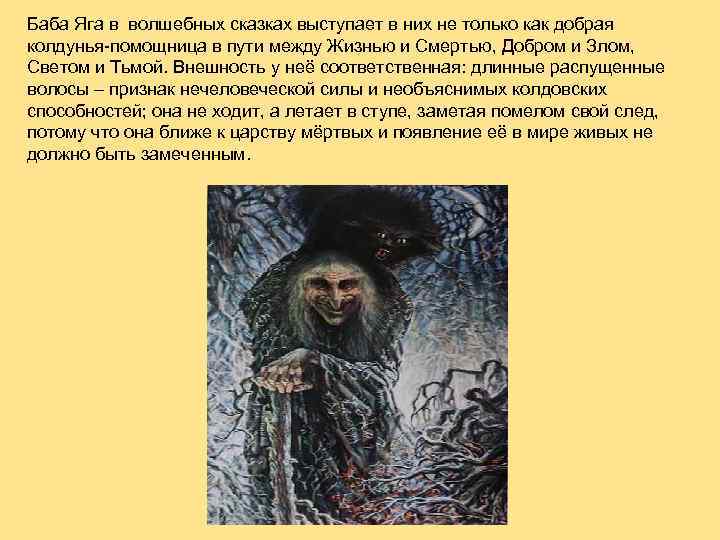 Баба Яга в волшебных сказках выступает в них не только как добрая колдунья-помощница в пути между Жизнью и Смертью, Добром и Злом, Светом и Тьмой. Внешность у неё соответственная: длинные распущенные волосы – признак нечеловеческой силы и необъяснимых колдовских способностей; она не ходит, а летает в ступе, заметая помелом свой след, потому что она ближе к царству мёртвых и появление её в мире живых не должно быть замеченным.